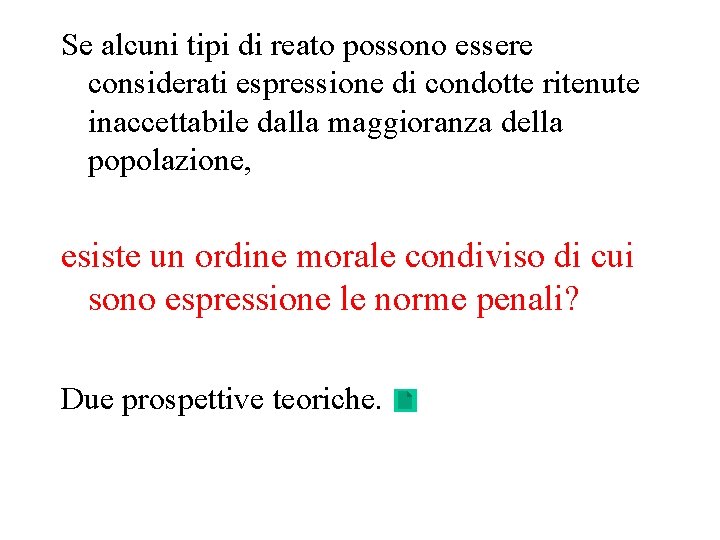 Se alcuni tipi di reato possono essere considerati espressione di condotte ritenute inaccettabile dalla maggioranza della popolazione,

esiste un ordine morale condiviso di cui sono espressione le norme penali?

Due prospettive teoriche.